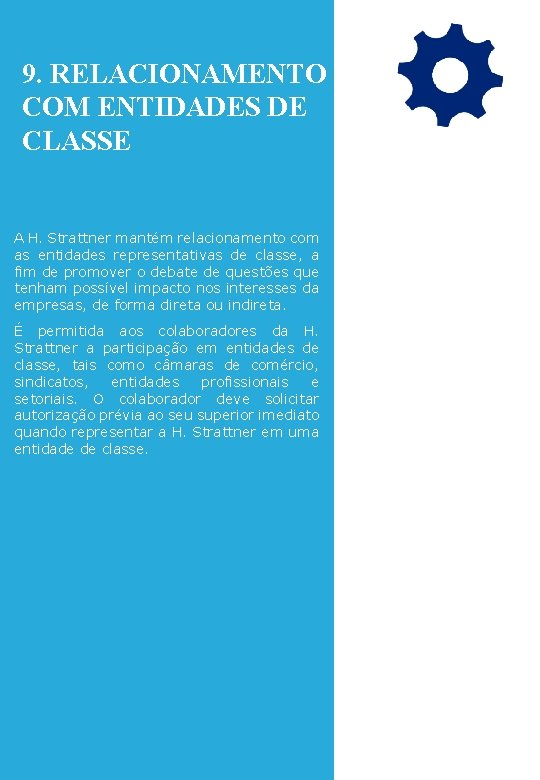 9. RELACIONAMENTO COM ENTIDADES DE CLASSE

A H. Strattner mantém relacionamento com as entidades representativas de classe, a fim de promover o debate de questões que tenham possível impacto nos interesses da empresas, de forma direta ou indireta.

É permitida aos colaboradores da H. Strattner a participação em entidades de classe, tais como câmaras de comércio, sindicatos, entidades profissionais e setoriais. O colaborador deve solicitar autorização prévia ao seu superior imediato quando representar a H. Strattner em uma entidade de classe.